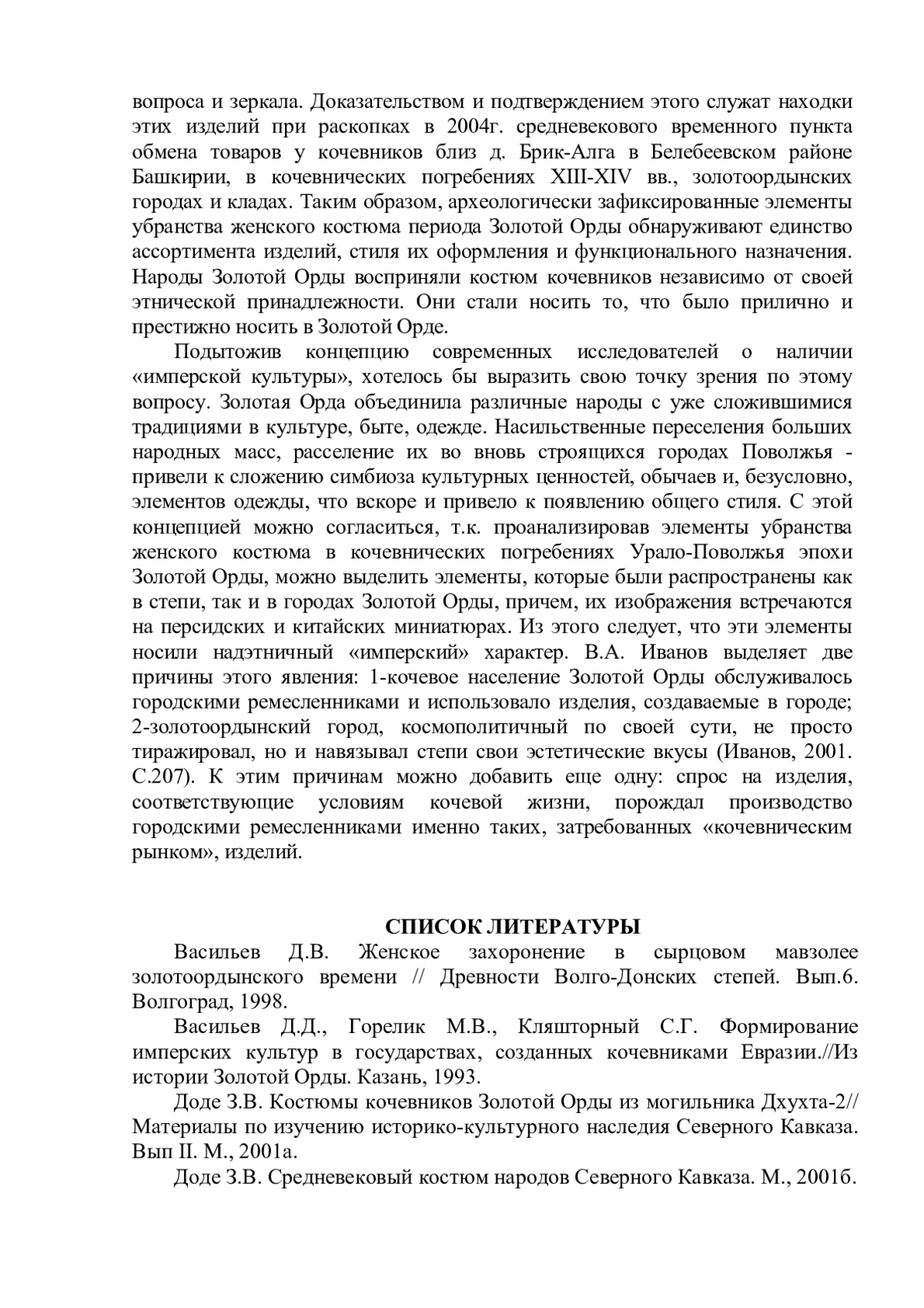 вопроса и зеркала. Доказательством и подтверждением этого служат находки этих изделий при раскопках в 2004г. средневекового временного пункта обмена товаров у кочевников близ д. Брик-Алга в Белебеевском районе Башкирии, в кочевнических погребениях XIII-XIV вв., золотоордынских городах и кладах. Таким образом, археологически зафиксированные элементы убранства женского костюма периода Золотой Орды обнаруживают единство ассортимента изделий, стиля их оформления и функционального назначения. Народы Золотой Орды восприняли костюм кочевников независимо от своей этнической принадлежности. Они стали носить то, что было прилично и престижно носить в Золотой Орде.

Подытожив концепцию современных исследователей о наличии «имперской культуры», хотелось бы выразить свою точку зрения по этому вопросу. Золотая Орда объединила различные народы с уже сложившимися традициями в культуре, быте, одежде. Насильственные переселения больших народных масс, расселение их во вновь строящихся городах Поволжья - привели к сложению симбиоза культурных ценностей, обычаев и, безусловно, элементов одежды, что вскоре и привело к появлению общего стиля. С этой концепцией можно согласиться, т.к. проанализировав элементы убранства женского костюма в кочевнических погребениях Урало-Поволжья эпохи Золотой Орды, можно выделить элементы, которые были распространены как в степи, так и в городах Золотой Орды, причем, их изображения встречаются на персидских и китайских миниатюрах. Из этого следует, что эти элементы носили надэтничный «имперский» характер. В.А. Иванов выделяет две причины этого явления: 1-кочевое население Золотой Орды обслуживалось городскими ремесленниками и использовало изделия, создаваемые в городе; 2-золотоордынский город, космополитичный по своей сути, не просто тиражировал, но и навязывал степи свои эстетические вкусы (Иванов, 2001. С.207). К этим причинам можно добавить еще одну: спрос на изделия, соответствующие условиям кочевой жизни, порождал производство городскими ремесленниками именно таких, затребованных «кочевническим рынком», изделий.

СПИСОК ЛИТЕРАТУРЫ

Васильев Д.В. Женское захоронение в сырцовом мавзолее золотоордынского времени // Древности Волго-Донских степей. Вып.6. Волгоград, 1998.

Васильев Д.Д., Горелик М.В., Кляшторный С.Г. Формирование имперских культур в государствах, созданных кочевниками Евразии.//Из истории Золотой Орды. Казань, 1993.

Доде З.В. Костюмы кочевников Золотой Орды из могильника Дхухта-2// Материалы по изучению историко-культурного наследия Северного Кавказа. Вып II. М., 2001а.

Доде З.В. Средневековый костюм народов Северного Кавказа. М., 2001б.